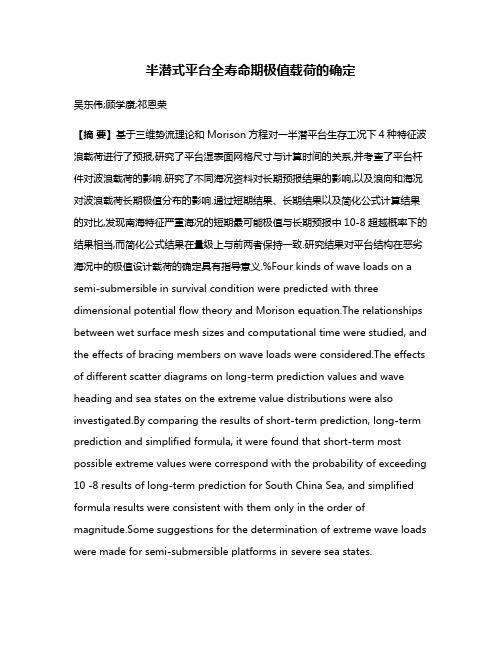 半潜式平台全寿命期极值载荷的确定

吴东伟;顾学康;祁恩荣

【摘 要】基于三维势流理论和 Morison 方程对一半潜平台生存工况下 4 种特征波浪载荷进行了预报,研究了平台湿表面网格尺寸与计算时间的关系,并考查了平台杆件对波浪载荷的影响.研究了不同海况资料对长期预报结果的影响,以及浪向和海况对波浪载荷长期极值分布的影响.通过短期结果、长期结果以及简化公式计算结果的对比,发现南海特征严重海况的短期最可能极值与长期预报中 10-8 超越概率下的结果相当,而简化公式结果在量级上与前两者保持一致.研究结果对平台结构在恶劣海况中的极值设计载荷的确定具有指导意义.%Four kinds of wave loads on a semi-submersible in survival condition were predicted with three dimensional potential flow theory and Morison equation.The relationships between wet surface mesh sizes and computational time were studied, and the effects of bracing members on wave loads were considered.The effects of different scatter diagrams on long-term prediction values and wave heading and sea states on the extreme value distributions were also investigated.By comparing the results of short-term prediction, long-term prediction and simplified formula, it were found that short-term most possible extreme values were correspond with the probability of exceeding 10 -8 results of long-term prediction for South China Sea, and simplified formula results were consistent with them only in the order of magnitude.Some suggestions for the determination of extreme wave loads were made for semi-submersible platforms in severe sea states.